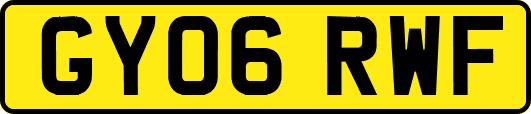 GY06 RWF